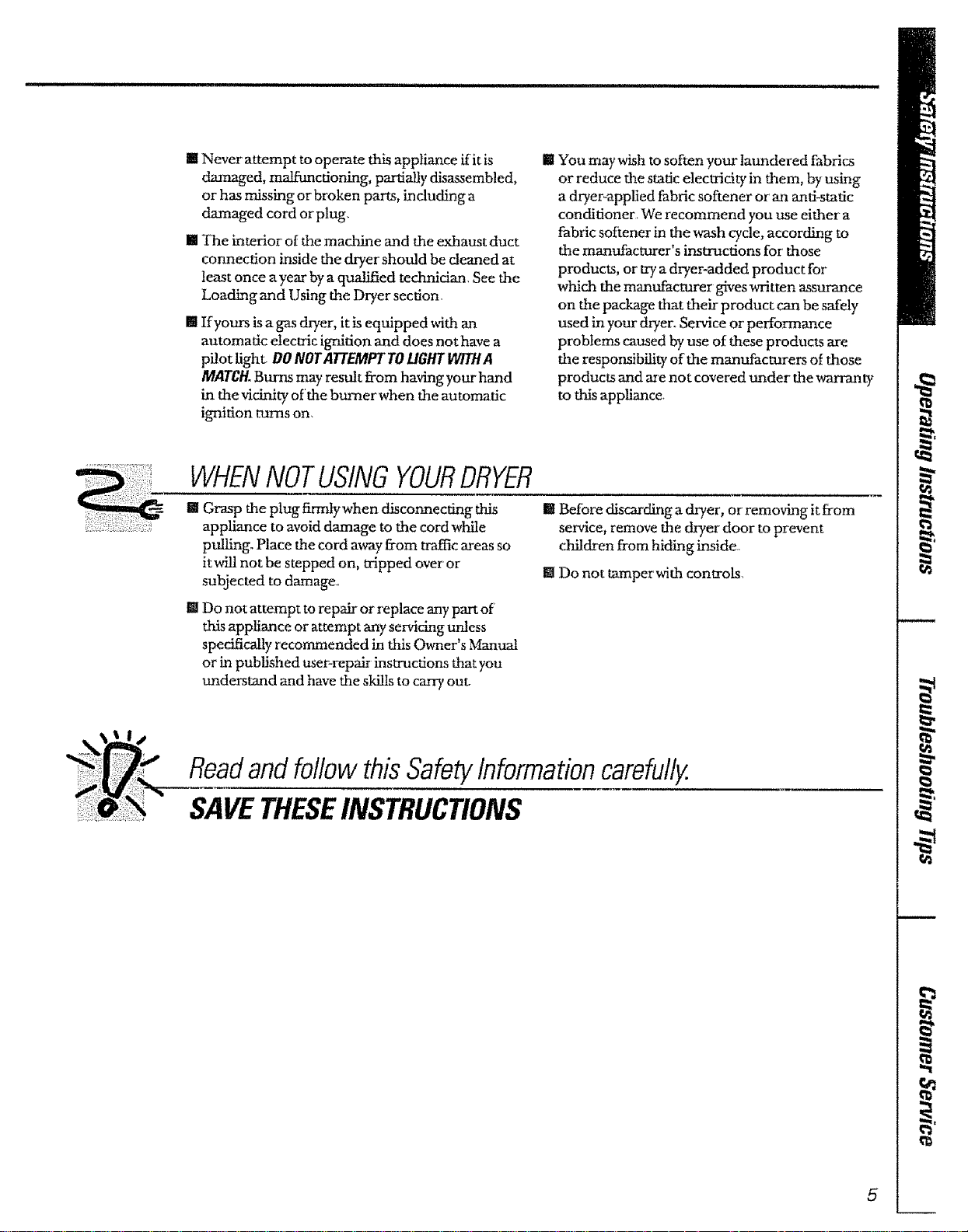 ■ Never attempt to operate this appliance if it is damaged, malfunctioning, partially disassembled, or has missing or broken parts, including a damaged cord or plug.

■ The interior of the machine and the exhaust duct connection inside the dryer should be cleaned at least once a year by a qualified technician. See the Loading and Using the Dryer section.

■ If yours is a gas dryer, it is equipped with an automatic electric ignition and does not have a pilot light. DO NOT ATTEMPT TO LIGHT WITH A MATCH. Burns may result from having your hand in the vicinity of the burner when the automatic ignition turns on.

■ You may wish to soften your laundered fabrics or reduce the static electricity in them, by using a dryer-applied fabric softener or an anti-static conditioner. We recommend you use either a fabric softener in the wash cycle, according to the manufacturer's instructions for those products, or try a dryer-added product for which the manufacturer gives written assurance on the package that their product can be safely used in your dryer. Service or performance problems caused by use of these products are the responsibility of the manufacturers of those products and are not covered under the warranty to this appliance.

WHEN NOT USING YOUR DRYER

■ Grasp the plug firmly when disconnecting this appliance to avoid damage to the cord while pulling. Place the cord away from traffic areas so it will not be stepped on, tripped over or subjected to damage.

■ Do not attempt to repair or replace any part of this appliance or attempt any servicing unless specifically recommended in this Owner's Manual or in published user-repair instructions that you understand and have the skills to carry out.

■ Before discarding a dryer, or removing it from service, remove the dryer door to prevent children from hiding inside.

■ Do not tamper with controls.

Read and follow this Safety Information carefully.

SAVE THESE INSTRUCTIONS

Safety Instructions

Operating Instructions

Troubleshooting Tips

Customer Service

5